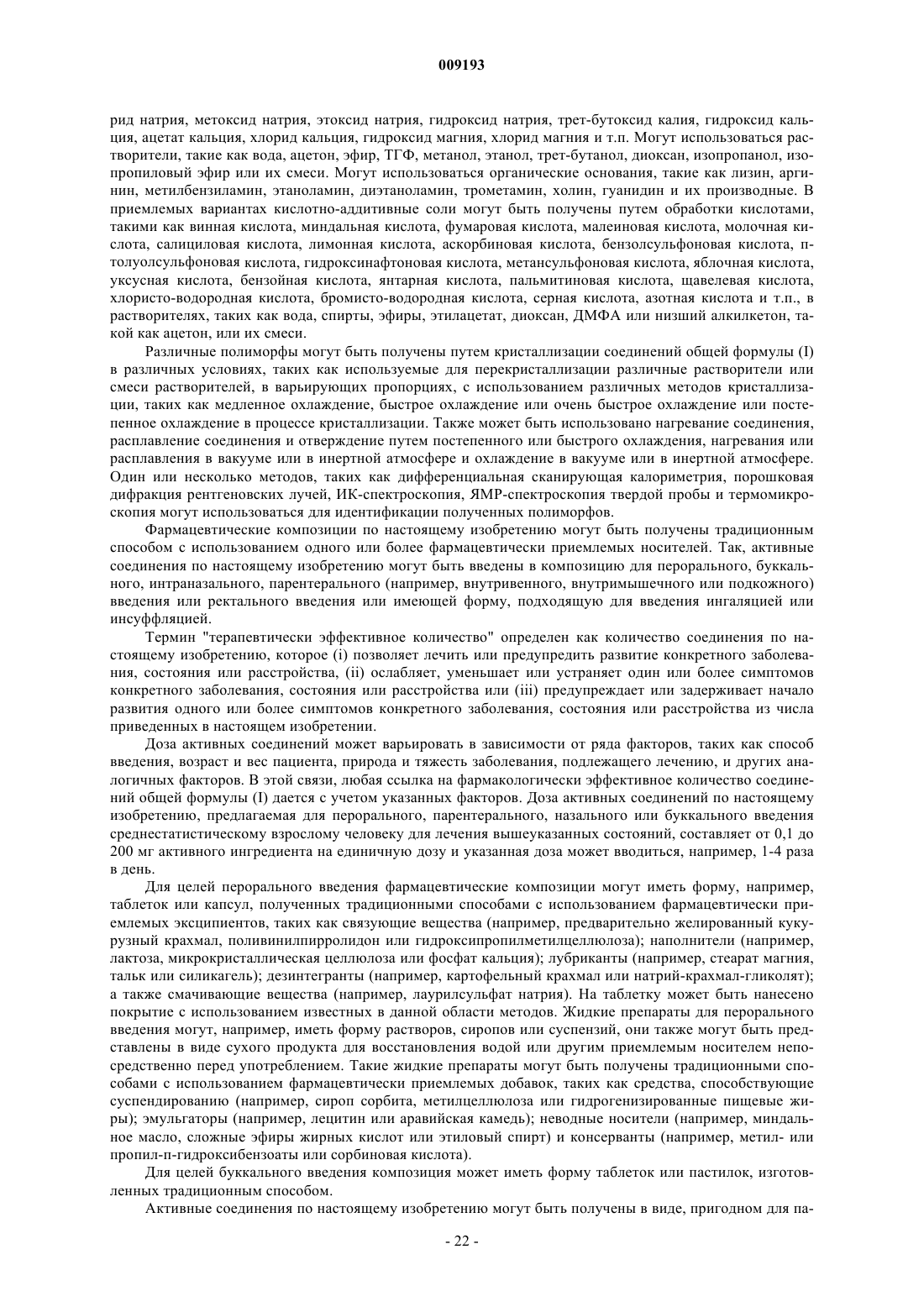 009193

рид натрия, метоксид натрия, этоксид натрия, гидроксид натрия, трет-бутоксид калия, гидроксид кальция, ацетат кальция, хлорид кальция, гидроксид магния, хлорид магния и т.п. Могут использоваться растворители, такие как вода, ацетон, эфир, ТГФ, метанол, этанол, трет-бутанол, диоксан, изопропанол, изопропиловый эфир или их смеси. Могут использоваться органические основания, такие как лизин, аргинин, метилбензиламин, этаноламин, диэтаноламин, трометамин, холин, гуанидин и их производные. В приемлемых вариантах кислотно-аддитивные соли могут быть получены путем обработки кислотами, такими как винная кислота, миндальная кислота, фумаровая кислота, малеиновая кислота, молочная кислота, салициловая кислота, лимонная кислота, аскорбиновая кислота, бензолсульфоновая кислота, п-толуолсульфоновая кислота, гидроксинафтоновая кислота, метансульфоновая кислота, яблочная кислота, уксусная кислота, бензойная кислота, янтарная кислота, пальмитиновая кислота, щавелевая кислота, хлористо-водородная кислота, бромисто-водородная кислота, серная кислота, азотная кислота и т.п., в растворителях, таких как вода, спирты, эфиры, этилацетат, диоксан, ДМФА или низший алкилкетон, такой как ацетон, или их смеси.

Различные полиморфы могут быть получены путем кристаллизации соединений общей формулы (I) в различных условиях, таких как используемые для перекристаллизации различные растворители или смеси растворителей, в варьирующих пропорциях, с использованием различных методов кристаллизации, таких как медленное охлаждение, быстрое охлаждение или очень быстрое охлаждение или постепенное охлаждение в процессе кристаллизации. Также может быть использовано нагревание соединения, расплавление соединения и отверждение путем постепенного или быстрого охлаждения, нагревания или расплавления в вакууме или в инертной атмосфере и охлаждение в вакууме или в инертной атмосфере. Один или несколько методов, таких как дифференциальная сканирующая калориметрия, порошковая дифракция рентгеновских лучей, ИК-спектроскопия, ЯМР-спектроскопия твердой пробы и термомикроскопия могут использоваться для идентификации полученных полиморфов.

Фармацевтические композиции по настоящему изобретению могут быть получены традиционным способом с использованием одного или более фармацевтически приемлемых носителей. Так, активные соединения по настоящему изобретению могут быть введены в композицию для перорального, буккального, интраназального, парентерального (например, внутривенного, внутримышечного или подкожного) введения или ректального введения или имеющей форму, подходящую для введения ингаляцией или инсуффляцией.

Термин "терапевтически эффективное количество" определен как количество соединения по настоящему изобретению, которое (i) позволяет лечить или предупредить развитие конкретного заболевания, состояния или расстройства, (ii) ослабляет, уменьшает или устраняет один или более симптомов конкретного заболевания, состояния или расстройства или (iii) предупреждает или задерживает начало развития одного или более симптомов конкретного заболевания, состояния или расстройства из числа приведенных в настоящем изобретении.

Доза активных соединений может варьировать в зависимости от ряда факторов, таких как способ введения, возраст и вес пациента, природа и тяжесть заболевания, подлежащего лечению, и других аналогичных факторов. В этой связи, любая ссылка на фармакологически эффективное количество соединений общей формулы (I) дается с учетом указанных факторов. Доза активных соединений по настоящему изобретению, предлагаемая для перорального, парентерального, назального или буккального введения среднестатистическому взрослому человеку для лечения вышеуказанных состояний, составляет от 0,1 до 200 мг активного ингредиента на единичную дозу и указанная доза может вводиться, например, 1-4 раза в день.

Для целей перорального введения фармацевтические композиции могут иметь форму, например, таблеток или капсул, полученных традиционными способами с использованием фармацевтически приемлемых эксципиентов, таких как связующие вещества (например, предварительно желированный кукурузный крахмал, поливинилпирролидон или гидроксипропилметилцеллюлоза); наполнители (например, лактоза, микрокристаллическая целлюлоза или фосфат кальция); лубриканты (например, стеарат магния, тальк или силикагель); дезинтегранты (например, картофельный крахмал или натрий-крахмал-гликолят); а также смачивающие вещества (например, лаурилсульфат натрия). На таблетку может быть нанесено покрытие с использованием известных в данной области методов. Жидкие препараты для перорального введения могут, например, иметь форму растворов, сиропов или суспензий, они также могут быть представлены в виде сухого продукта для восстановления водой или другим приемлемым носителем непосредственно перед употреблением. Такие жидкие препараты могут быть получены традиционными способами с использованием фармацевтически приемлемых добавок, таких как средства, способствующие суспендированию (например, сироп сорбита, метилцеллюлоза или гидрогенизированные пищевые жиры); эмульгаторы (например, лецитин или аравийская камедь); неводные носители (например, миндальное масло, сложные эфиры жирных кислот или этиловый спирт) и консерванты (например, метил- или пропил-п-гидроксибензоаты или сорбиновая кислота).

Для целей буккального введения композиция может иметь форму таблеток или пастилок, изготовленных традиционным способом.

Активные соединения по настоящему изобретению могут быть получены в виде, пригодном для па-

- 22 -